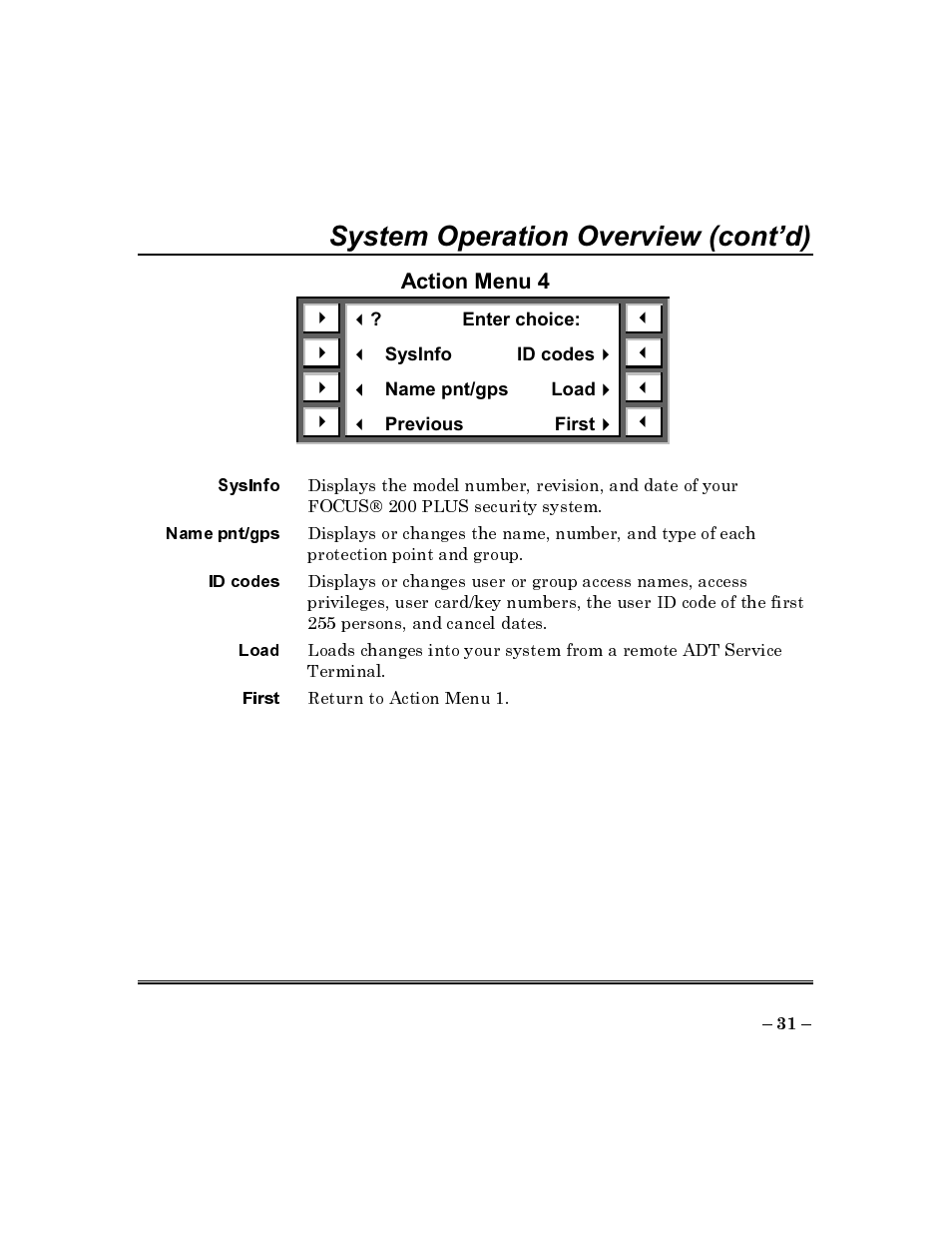 System Operation Overview (cont'd)

Action Menu 4

? Enter choice:
SysInfo ID codes
Name pnt/gps Load
Previous First

SysInfo Displays the model number, revision, and date of your FOCUS® 200 PLUS security system.

Name pnt/gps Displays or changes the name, number, and type of each protection point and group.

ID codes Displays or changes user or group access names, access privileges, user card/key numbers, the user ID code of the first 255 persons, and cancel dates.

Load Loads changes into your system from a remote ADT Service Terminal.

First Return to Action Menu 1.

– 31 –